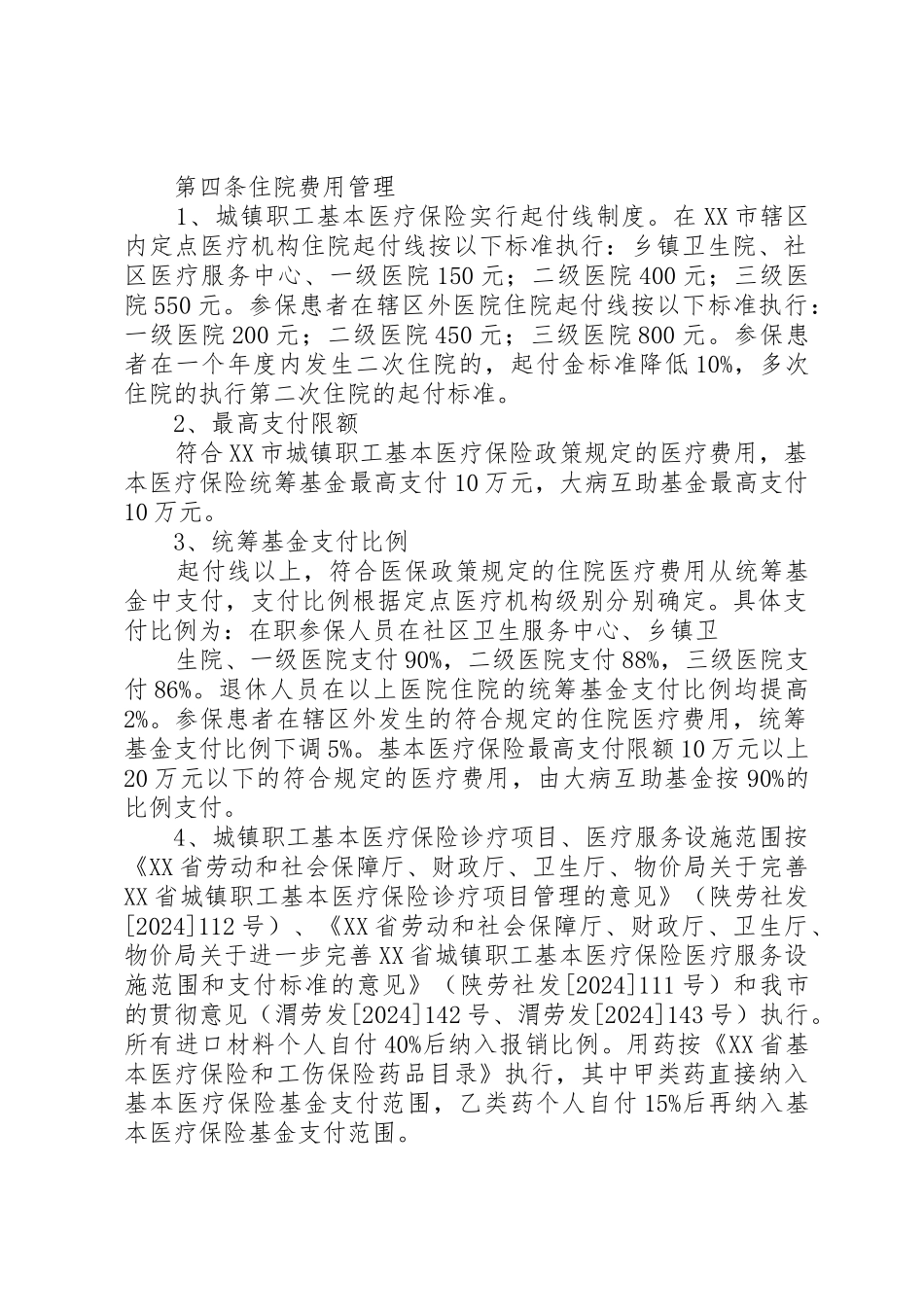 第四条住院费用管理

1、城镇职工基本医疗保险实行起付线制度。在XX市辖区内定点医疗机构住院起付线按以下标准执行：乡镇卫生院、社区医疗服务中心、一级医院150元；二级医院400元；三级医院550元。参保患者在辖区外医院住院起付线按以下标准执行：一级医院200元；二级医院450元；三级医院800元。参保患者在一个年度内发生二次住院的，起付金标准降低10%，多次住院的执行第二次住院的起付标准。

2、最高支付限额

符合XX市城镇职工基本医疗保险政策规定的医疗费用，基本医疗保险统筹基金最高支付10万元，大病互助基金最高支付10万元。

3、统筹基金支付比例

起付线以上，符合医保政策规定的住院医疗费用从统筹基金中支付，支付比例根据定点医疗机构级别分别确定。具体支付比例为：在职参保人员在社区卫生服务中心、乡镇卫

生院、一级医院支付90%，二级医院支付88%，三级医院支付86%。退休人员在以上医院住院的统筹基金支付比例均提高2%。参保患者在辖区外发生的符合规定的住院医疗费用，统筹基金支付比例下调5%。基本医疗保险最高支付限额10万元以上20万元以下的符合规定的医疗费用，由大病互助基金按90%的比例支付。

4、城镇职工基本医疗保险诊疗项目、医疗服务设施范围按《XX省劳动和社会保障厅、财政厅、卫生厅、物价局关于完善XX省城镇职工基本医疗保险诊疗项目管理的意见》（陕劳社发[2024]112号）、《XX省劳动和社会保障厅、财政厅、卫生厅、物价局关于进一步完善XX省城镇职工基本医疗保险医疗服务设施范围和支付标准的意见》（陕劳社发[2024]111号）和我市的贯彻意见（渭劳发[2024]142号、渭劳发[2024]143号）执行。所有进口材料个人自付40%后纳入报销比例。用药按《XX省基本医疗保险和工伤保险药品目录》执行，其中甲类药直接纳入基本医疗保险基金支付范围，乙类药个人自付15%后再纳入基本医疗保险基金支付范围。